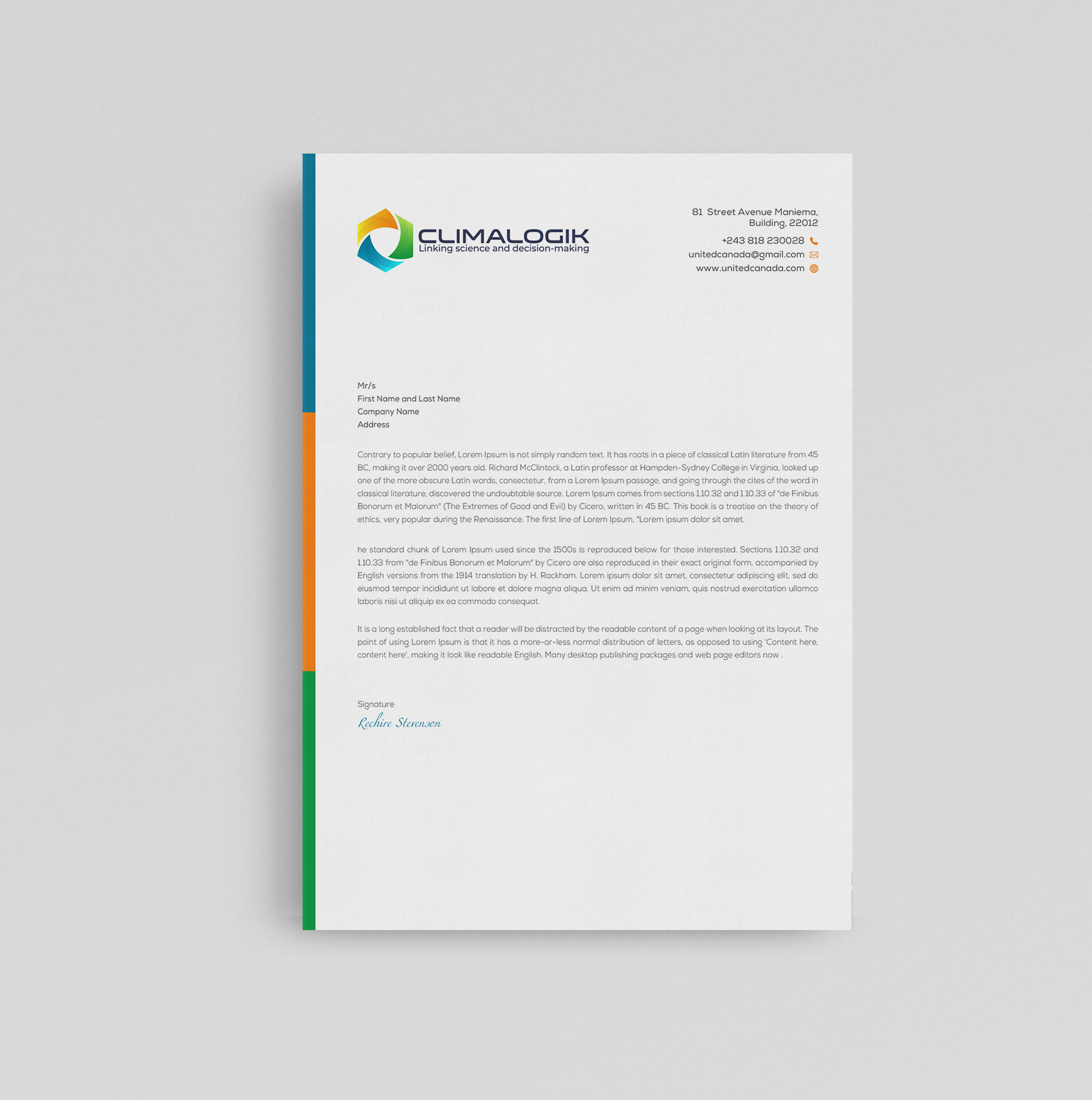 CLIMALOGIK
Linking science and decision-making

81 Street Avenue Maniema,
Building, 22012

+243 818 230028
unitedcanada@gmail.com
www.unitedcanada.com

Mr/s
First Name and Last Name
Company Name
Address

Contrary to popular belief, Lorem Ipsum is not simply random text. It has roots in a piece of classical Latin literature from 45 BC, making it over 2000 years old. Richard McClintock, a Latin professor at Hampden-Sydney College in Virginia, looked up one of the more obscure Latin words, consectetur, from a Lorem Ipsum passage, and going through the cites of the word in classical literature, discovered the undoubtable source. Lorem Ipsum comes from sections 1.10.32 and 1.10.33 of "de Finibus Bonorum et Malorum" (The Extremes of Good and Evil) by Cicero, written in 45 BC. This book is a treatise on the theory of ethics, very popular during the Renaissance. The first line of Lorem Ipsum, "Lorem ipsum dolor sit amet.

he standard chunk of Lorem Ipsum used since the 1500s is reproduced below for those interested. Sections 1.10.32 and 1.10.33 from "de Finibus Bonorum et Malorum" by Cicero are also reproduced in their exact original form, accompanied by English versions from the 1914 translation by H. Rackham. Lorem ipsum dolor sit amet, consectetur adipiscing elit, sed do eiusmod tempor incididunt ut labore et dolore magna aliqua. Ut enim ad minim veniam, quis nostrud exercitation ullamco laboris nisi ut aliquip ex ea commodo consequat.

It is a long established fact that a reader will be distracted by the readable content of a page when looking at its layout. The point of using Lorem Ipsum is that it has a more-or-less normal distribution of letters, as opposed to using 'Content here, content here', making it look like readable English. Many desktop publishing packages and web page editors now .

Signature
Rechire Stevenson